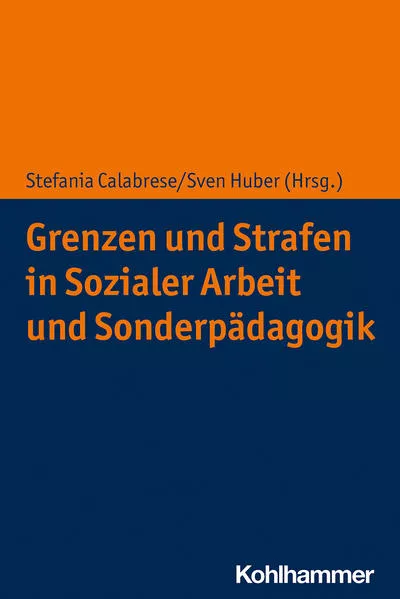 Stefania Calabrese/Sven Huber (Hrsg.)

Grenzen und Strafen in Sozialer Arbeit und Sonderpädagogik

Kohlhammer